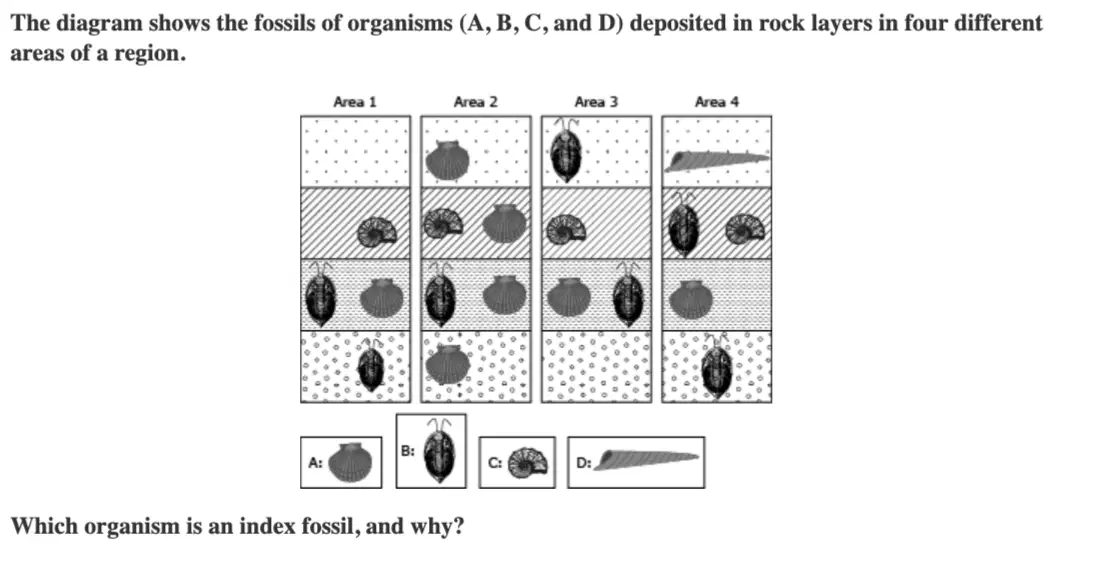 The diagram shows the fossils of organisms (A, B, C, and D) deposited in rock layers in four different areas of a region.

Area 1
Area 2
Area 3
Area 4

A:
B:
C:
D:

Which organism is an index fossil, and why?